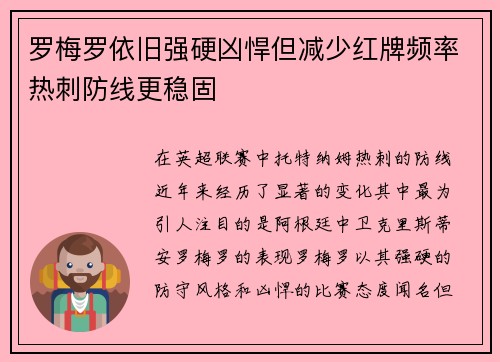 罗梅罗依旧强硬凶悍但减少红牌频率热刺防线更稳固

在英超联赛中托特纳姆热刺的防线近年来经历了显著的变化其中最为引人注目的是阿根廷中卫克里斯蒂安罗梅罗的表现罗梅罗以其强硬的防守风格和凶悍的比赛态度闻名但